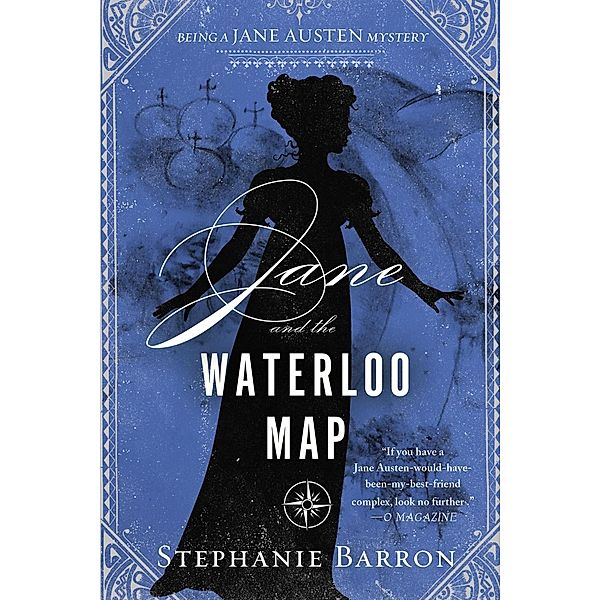 BEING A JANE AUSTEN MYSTERY

Jane
and the
WATERLOO
MAP

"If you have a Jane Austen-would-have-been-my-best-friend complex, look no further."
—O MAGAZINE

STEPHANIE BARRON